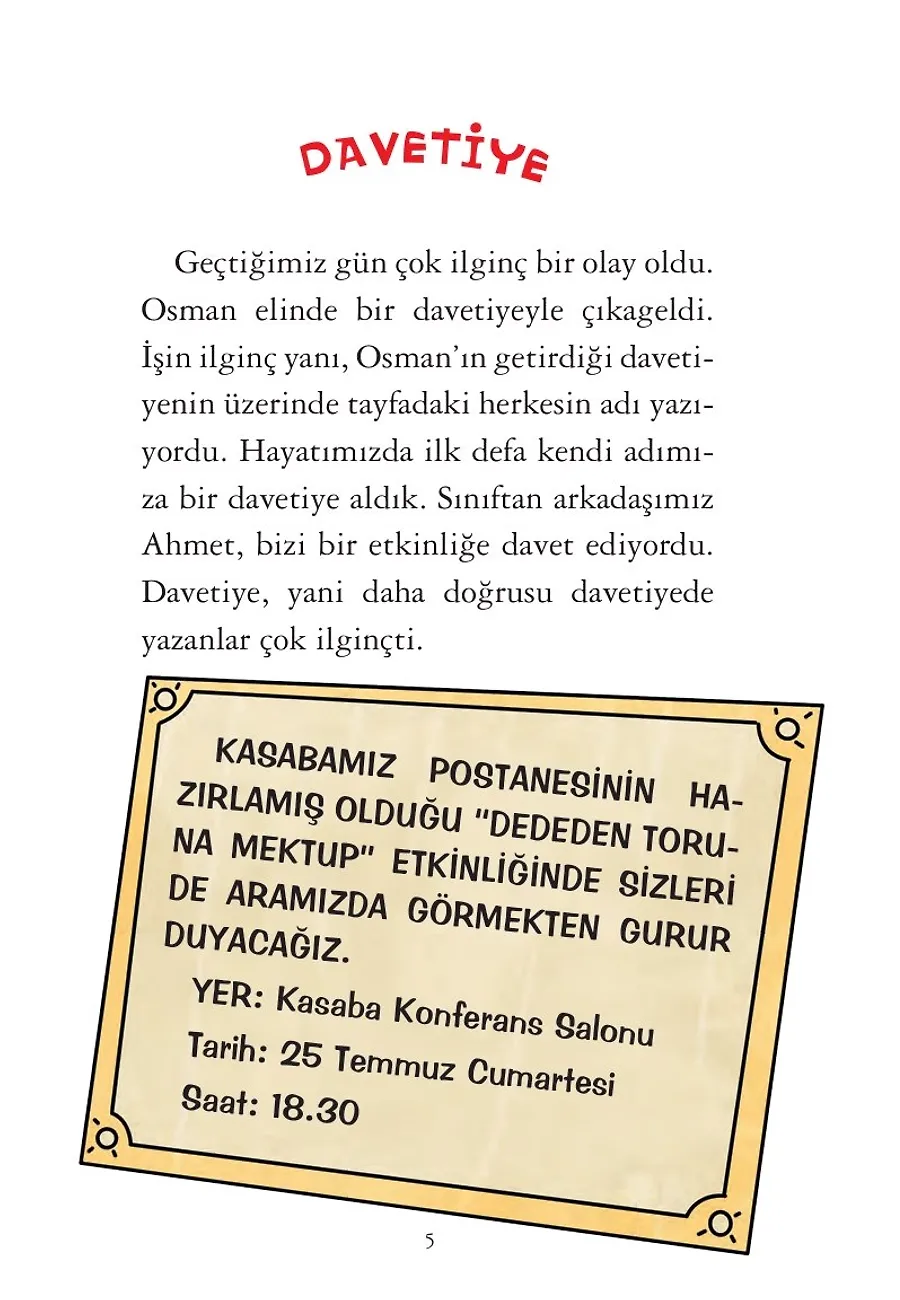 DAVETİYE

Geçtiğimiz gün çok ilginç bir olay oldu. Osman elinde bir davetiyeyle çıkageldi. İşin ilginç yanı, Osman'ın getirdiği davetiyenin üzerinde tayfadaki herkesin adı yazıyordu. Hayatımızda ilk defa kendi adımıza bir davetiye aldık. Sınıftan arkadaşımız Ahmet, bizi bir etkinliğe davet ediyordu. Davetiye, yani daha doğrusu davetiyede yazanlar çok ilginçti.

KASABAMIZ POSTANESİNİN HAZIRLAMIŞ OLDUĞU "DEDEDEN TORUNA MEKTUP" ETKİNLİĞİNDE SİZLERİ DE ARAMIZDA GÖRMEKTEN GURUR DUYACAĞIZ.

YER: Kasaba Konferans Salonu
Tarih: 25 Temmuz Cumartesi
Saat: 18.30

5